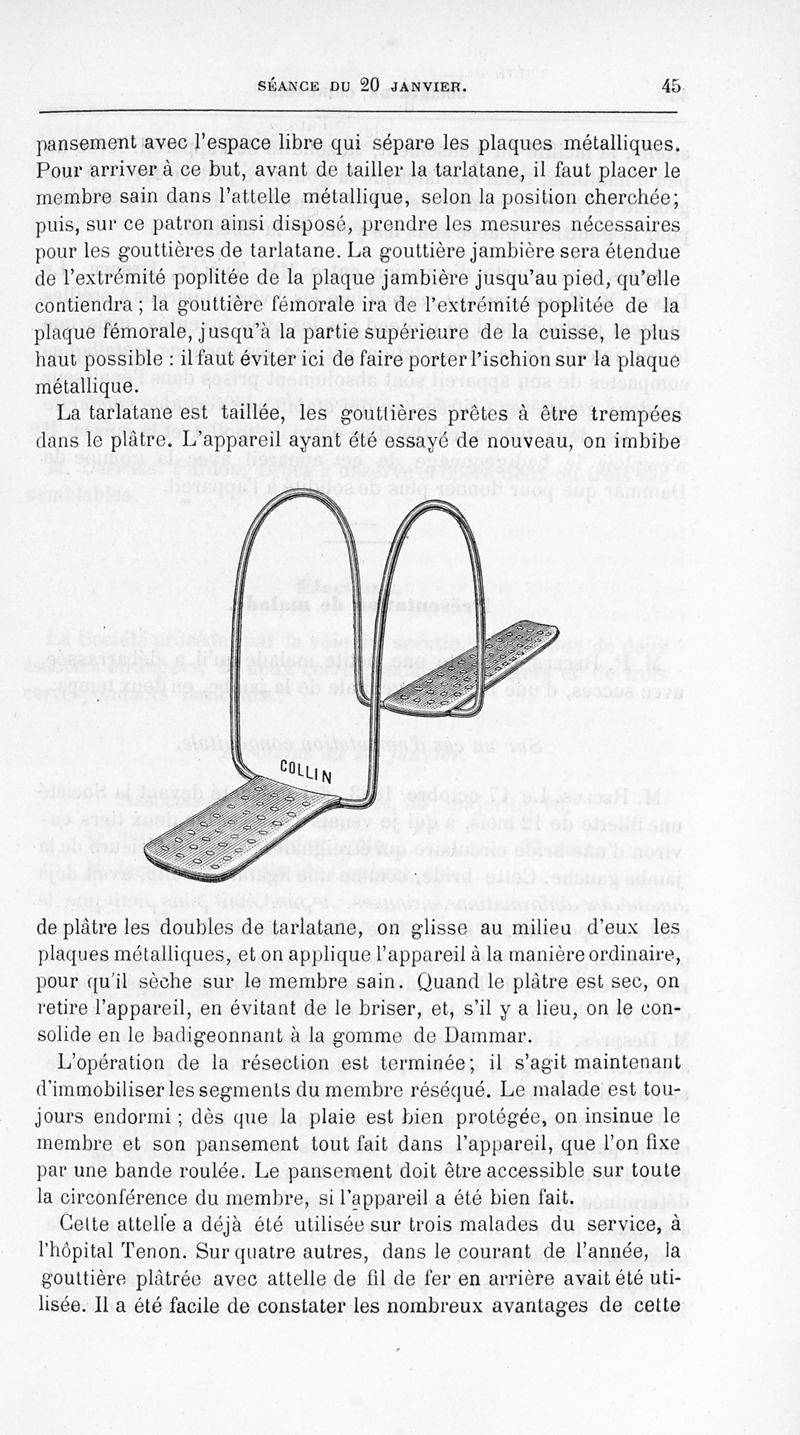 SÉANCE DU 20 JANVIER. 45

pansement avec l'espace libre qui sépare les plaques métalliques. Pour arriver à ce but, avant de tailler la tarlatane, il faut placer le membre sain dans l'attelle métallique, selon la position cherchée; puis, sur ce patron ainsi disposé, prendre les mesures nécessaires pour les gouttières de tarlatane. La gouttière jambière sera étendue de l'extrémité poplitée de la plaque jambière jusqu'au pied, qu'elle contiendra ; la gouttière fémorale ira de l'extrémité poplitée de la plaque fémorale, jusqu'à la partie supérieure de la cuisse, le plus haut possible : il faut éviter ici de faire porter l'ischion sur la plaque métallique.

La tarlatane est taillée, les gouttières prêtes à être trempées dans le plâtre. L'appareil ayant été essayé de nouveau, on imbibe

COLLIN

de plâtre les doubles de tarlatane, on glisse au milieu d'eux les plaques métalliques, et on applique l'appareil à la manière ordinaire, pour qu'il sèche sur le membre sain. Quand le plâtre est sec, on retire l'appareil, en évitant de le briser, et, s'il y a lieu, on le consolide en le badigeonnant à la gomme de Dammar.

L'opération de la résection est terminée; il s'agit maintenant d'immobiliser les segments du membre réséqué. Le malade est toujours endormi ; dès que la plaie est bien protégée, on insinue le membre et son pansement tout fait dans l'appareil, que l'on fixe par une bande roulée. Le pansement doit être accessible sur toute la circonférence du membre, si l'appareil a été bien fait.

Cette attelle a déjà été utilisée sur trois malades du service, à l'hôpital Tenon. Sur quatre autres, dans le courant de l'année, la gouttière plâtrée avec attelle de fil de fer en arrière avait été utilisée. Il a été facile de constater les nombreux avantages de cette